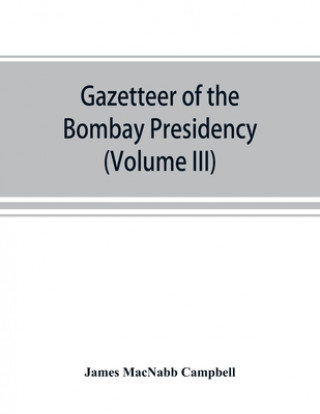 Gazetteer of the Bombay Presidency (Volume III)

James MacNabb Campbell